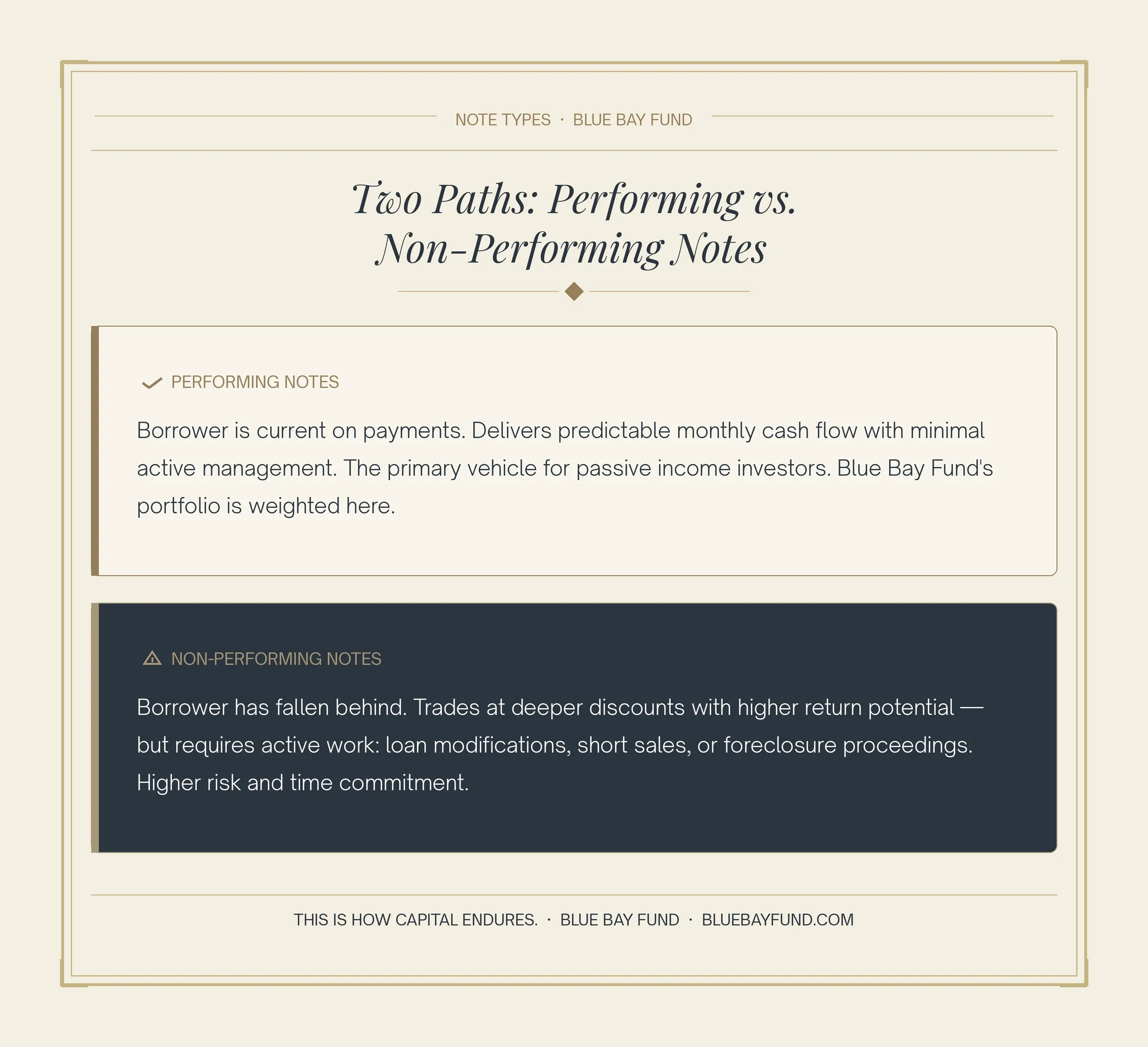 NOTE TYPES · BLUE BAY FUND

Two Paths: Performing vs. Non-Performing Notes

PERFORMING NOTES

Borrower is current on payments. Delivers predictable monthly cash flow with minimal active management. The primary vehicle for passive income investors. Blue Bay Fund's portfolio is weighted here.

NON-PERFORMING NOTES

Borrower has fallen behind. Trades at deeper discounts with higher return potential — but requires active work: loan modifications, short sales, or foreclosure proceedings. Higher risk and time commitment.

THIS IS HOW CAPITAL ENDURES. · BLUE BAY FUND · BLUEBAYFUND.COM